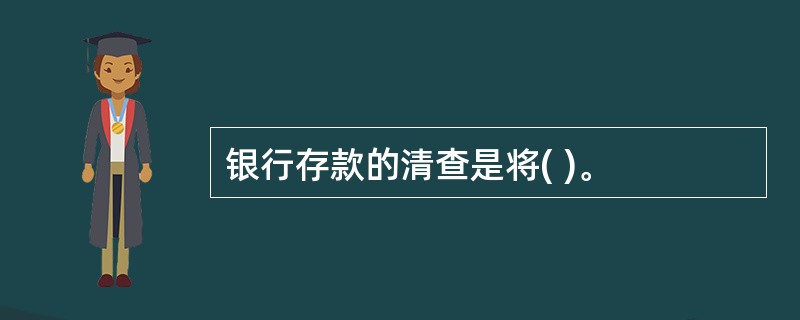 银行存款的清查是将( )。